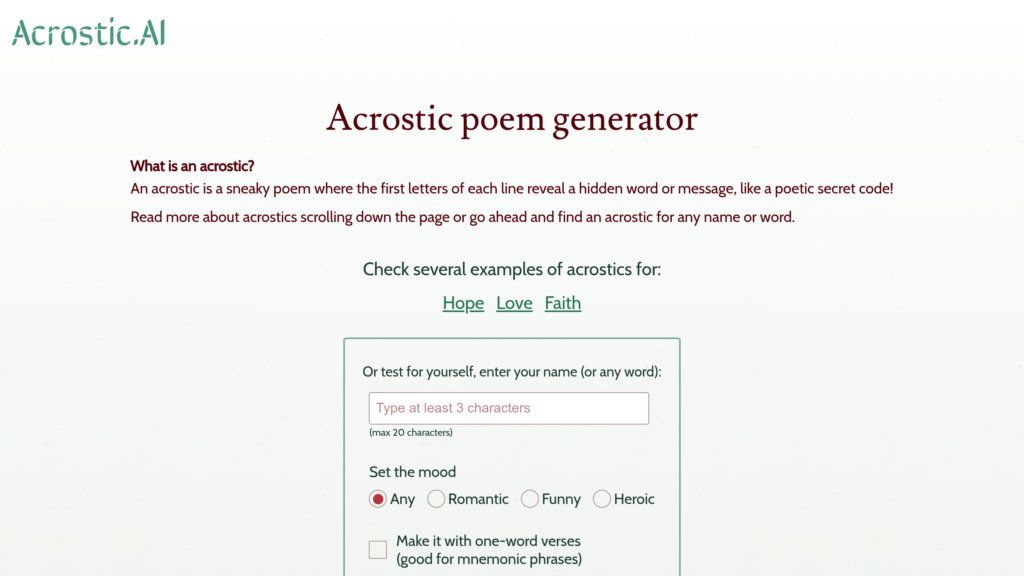 Acrostic.AI

Acrostic poem generator

What is an acrostic?

An acrostic is a sneaky poem where the first letters of each line reveal a hidden word or message, like a poetic secret code!

Read more about acrostics scrolling down the page or go ahead and find an acrostic for any name or word.

Check several examples of acrostics for:

Hope Love Faith

Or test for yourself, enter your name (or any word):

Type at least 3 characters

(max 20 characters)

Set the mood

Any Romantic Funny Heroic

Make it with one-word verses (good for mnemonic phrases)